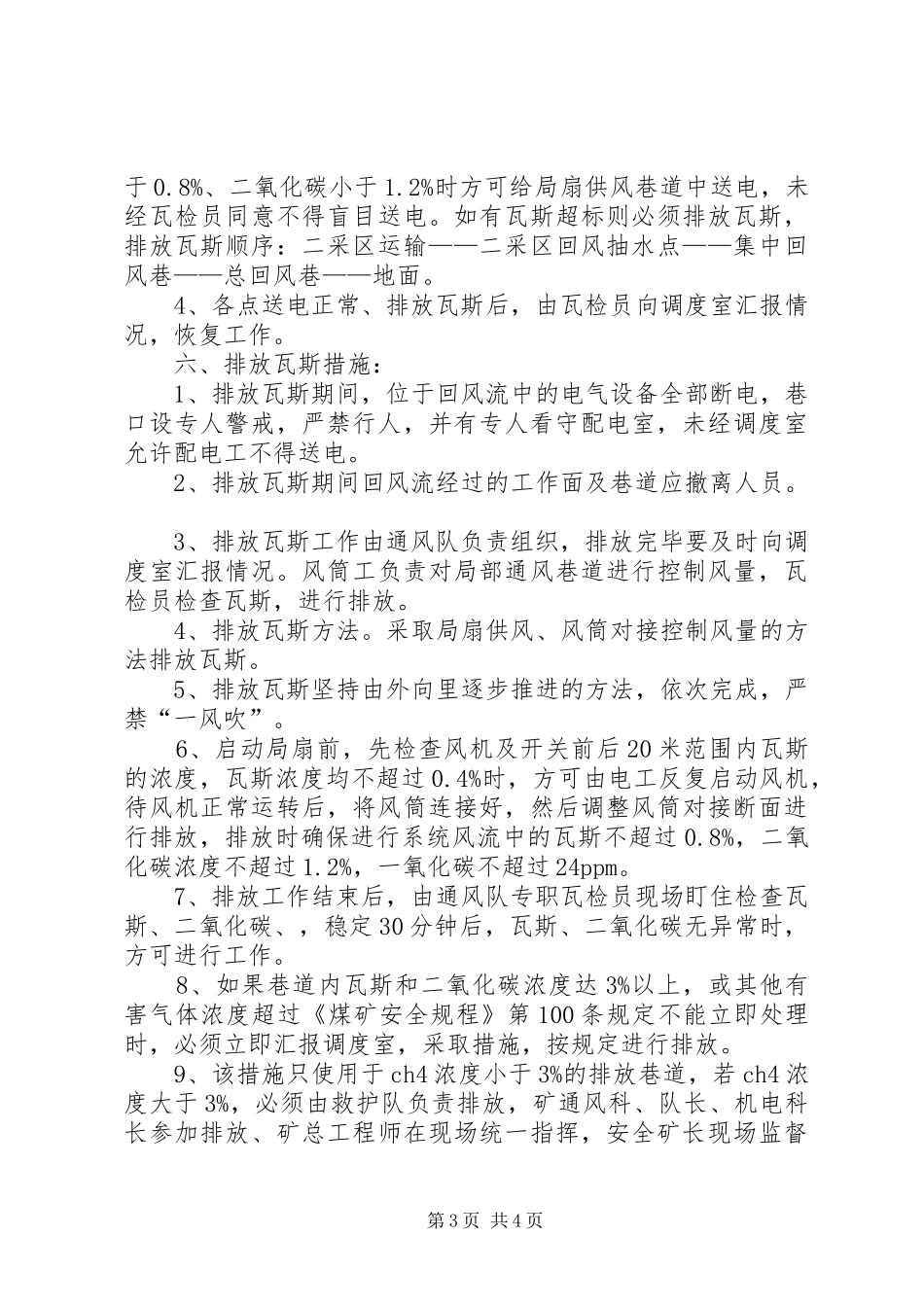 于0.8%、二氧化碳小于1.2%时方可给局扇供风巷道中送电，未经瓦检员同意不得盲目送电。如有瓦斯超标则必须排放瓦斯，排放瓦斯顺序：二采区运输——二采区回风抽水点——集中回风巷——总回风巷——地面。

4、各点送电正常、排放瓦斯后，由瓦检员向调度室汇报情况，恢复工作。

六、排放瓦斯措施：

1、排放瓦斯期间，位于回风流中的电气设备全部断电，巷口设专人警戒，严禁行人，并有专人看守配电室，未经调度室允许配电工不得送电。

2、排放瓦斯期间回风流经过的工作面及巷道应撤离人员。

3、排放瓦斯工作由通风队负责组织，排放完毕要及时向调度室汇报情况。风筒工负责对局部通风巷道进行控制风量，瓦检员检查瓦斯，进行排放。

4、排放瓦斯方法。采取局扇供风、风筒对接控制风量的方法排放瓦斯。

5、排放瓦斯坚持由外向里逐步推进的方法，依次完成，严禁“一风吹”。

6、启动局扇前，先检查风机及开关前后20米范围内瓦斯的浓度，瓦斯浓度均不超过0.4%时，方可由电工反复启动风机，待风机正常运转后，将风筒连接好，然后调整风筒对接断面进行排放，排放时确保进行系统风流中的瓦斯不超过0.8%，二氧化碳浓度不超过1.2%，一氧化碳不超过24ppm。

7、排放工作结束后，由通风队专职瓦检员现场盯住检查瓦斯、二氧化碳、，稳定30分钟后，瓦斯、二氧化碳无异常时，方可进行工作。

8、如果巷道内瓦斯和二氧化碳浓度达3%以上，或其他有害气体浓度超过《煤矿安全规程》第100条规定不能立即处理时，必须立即汇报调度室，采取措施，按规定进行排放。

9、该措施只使用于ch4浓度小于3%的排放巷道，若ch4浓度大于3%，必须由救护队负责排放，矿通风科、队长、机电科长参加排放、矿总工程师在现场统一指挥，安全矿长现场监督

第3页 共4页